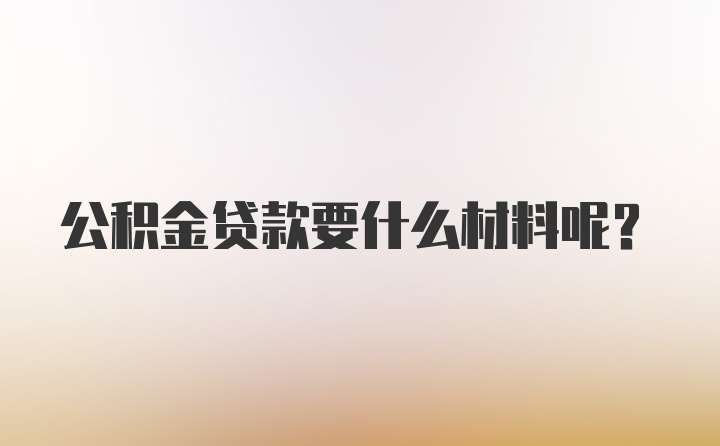 公积金贷款要什么材料呢？